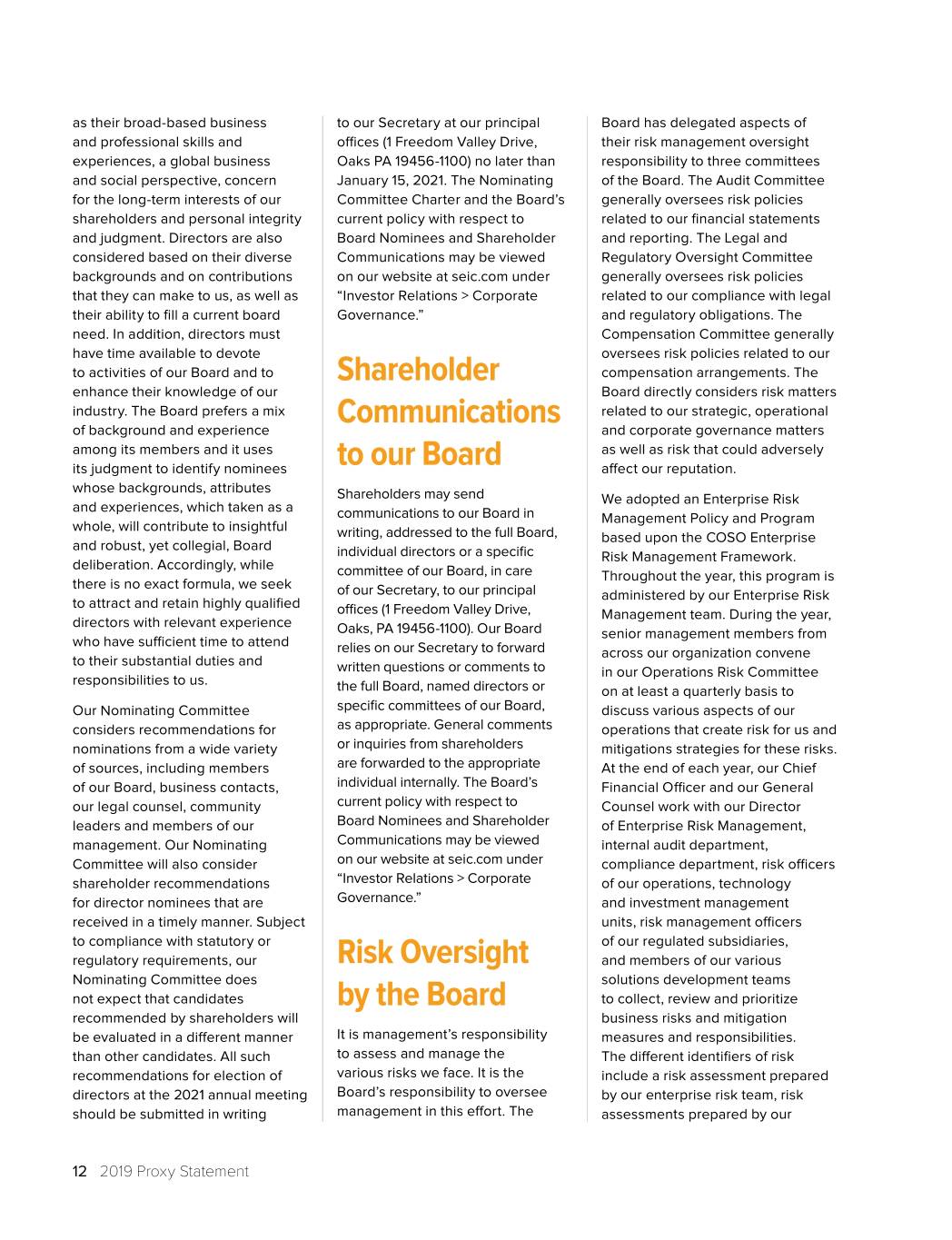 as their broad-based business and professional skills and experiences, a global business and social perspective, concern for the long-term interests of our shareholders and personal integrity and judgment. Directors are also considered based on their diverse backgrounds and on contributions that they can make to us, as well as their ability to fill a current board need. In addition, directors must have time available to devote to activities of our Board and to enhance their knowledge of our industry. The Board prefers a mix of background and experience among its members and it uses its judgment to identify nominees whose backgrounds, attributes and experiences, which taken as a whole, will contribute to insightful and robust, yet collegial, Board deliberation. Accordingly, while there is no exact formula, we seek to attract and retain highly qualified directors with relevant experience who have sufficient time to attend to their substantial duties and responsibilities to us.

Our Nominating Committee considers recommendations for nominations from a wide variety of sources, including members of our Board, business contacts, our legal counsel, community leaders and members of our management. Our Nominating Committee will also consider shareholder recommendations for director nominees that are received in a timely manner. Subject to compliance with statutory or regulatory requirements, our Nominating Committee does not expect that candidates recommended by shareholders will be evaluated in a different manner than other candidates. All such recommendations for election of directors at the 2021 annual meeting should be submitted in writing to our Secretary at our principal offices (1 Freedom Valley Drive, Oaks PA 19456-1100) no later than January 15, 2021. The Nominating Committee Charter and the Board's current policy with respect to Board Nominees and Shareholder Communications may be viewed on our website at seic.com under "Investor Relations > Corporate Governance."

Shareholder Communications to our Board

Shareholders may send communications to our Board in writing, addressed to the full Board, individual directors or a specific committee of our Board, in care of our Secretary, to our principal offices (1 Freedom Valley Drive, Oaks, PA 19456-1100). Our Board relies on our Secretary to forward written questions or comments to the full Board, named directors or specific committees of our Board, as appropriate. General comments or inquiries from shareholders are forwarded to the appropriate individual internally. The Board's current policy with respect to Board Nominees and Shareholder Communications may be viewed on our website at seic.com under "Investor Relations > Corporate Governance."

Risk Oversight by the Board

It is management's responsibility to assess and manage the various risks we face. It is the Board's responsibility to oversee management in this effort. The Board has delegated aspects of their risk management oversight responsibility to three committees of the Board. The Audit Committee generally oversees risk policies related to our financial statements and reporting. The Legal and Regulatory Oversight Committee generally oversees risk policies related to our compliance with legal and regulatory obligations. The Compensation Committee generally oversees risk policies related to our compensation arrangements. The Board directly considers risk matters related to our strategic, operational and corporate governance matters as well as risk that could adversely affect our reputation.

We adopted an Enterprise Risk Management Policy and Program based upon the COSO Enterprise Risk Management Framework. Throughout the year, this program is administered by our Enterprise Risk Management team. During the year, senior management members from across our organization convene in our Operations Risk Committee on at least a quarterly basis to discuss various aspects of our operations that create risk for us and mitigations strategies for these risks. At the end of each year, our Chief Financial Officer and our General Counsel work with our Director of Enterprise Risk Management, internal audit department, compliance department, risk officers of our operations, technology and investment management units, risk management officers of our regulated subsidiaries, and members of our various solutions development teams to collect, review and prioritize business risks and mitigation measures and responsibilities. The different identifiers of risk include a risk assessment prepared by our enterprise risk team, risk assessments prepared by our

12 2019 Proxy Statement